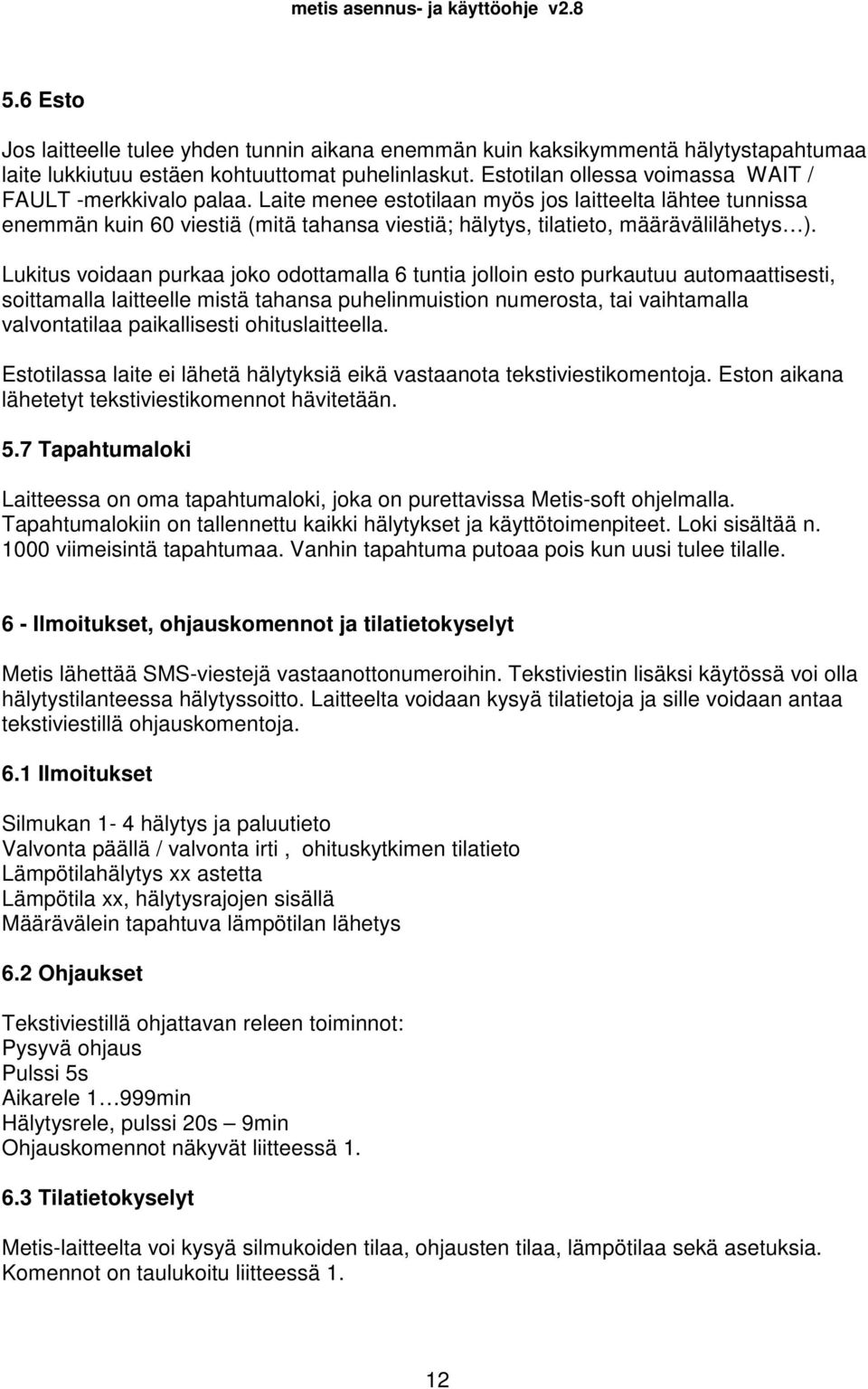 metis asennus- ja käyttöohje v2.8

5.6 Esto

Jos laitteelle tulee yhden tunnin aikana enemmän kuin kaksikymmentä hälytystapahtumaa laite lukkiutuu estäen kohtuuttomat puhelinlaskut. Estotilan ollessa voimassa WAIT / FAULT -merkkivalo palaa. Laite menee estotilaan myös jos laitteelta lähtee tunnissa enemmän kuin 60 viestiä (mitä tahansa viestiä; hälytys, tilatieto, määrävälilähetys…).

Lukitus voidaan purkaa joko odottamalla 6 tuntia jolloin esto purkautuu automaattisesti, soittamalla laitteelle mistä tahansa puhelinmuistion numerosta, tai vaihtamalla valvontatilaa paikallisesti ohituslaitteella.

Estotilassa laite ei lähetä hälytyksiä eikä vastaanota tekstiviestikomentoja. Eston aikana lähetetyt tekstiviestikomennot hävitetään.

5.7 Tapahtumaloki

Laitteessa on oma tapahtumaloki, joka on purettavissa Metis-soft ohjelmalla. Tapahtumalokiin on tallennettu kaikki hälytykset ja käyttötoimenpiteet. Loki sisältää n. 1000 viimeisintä tapahtumaa. Vanhin tapahtuma putoaa pois kun uusi tulee tilalle.

6 - Ilmoitukset, ohjauskomennot ja tilatietokyselyt

Metis lähettää SMS-viestejä vastaanottonumeroihin. Tekstiviestin lisäksi käytössä voi olla hälytystilanteessa hälytyssoitto. Laitteelta voidaan kysyä tilatietoja ja sille voidaan antaa tekstiviestillä ohjauskomentoja.

6.1 Ilmoitukset

Silmukan 1- 4 hälytys ja paluutieto
Valvonta päällä / valvonta irti , ohituskytkimen tilatieto
Lämpötilahälytys xx astetta
Lämpötila xx, hälytysrajojen sisällä
Määrävälein tapahtuva lämpötilan lähetys

6.2 Ohjaukset

Tekstiviestillä ohjattavan releen toiminnot:
Pysyvä ohjaus
Pulssi 5s
Aikarele 1…999min
Hälytysrele, pulssi 20s – 9min
Ohjauskomennot näkyvät liitteessä 1.

6.3 Tilatietokyselyt

Metis-laitteelta voi kysyä silmukoiden tilaa, ohjausten tilaa, lämpötilaa sekä asetuksia. Komennot on taulukoitu liitteessä 1.

12